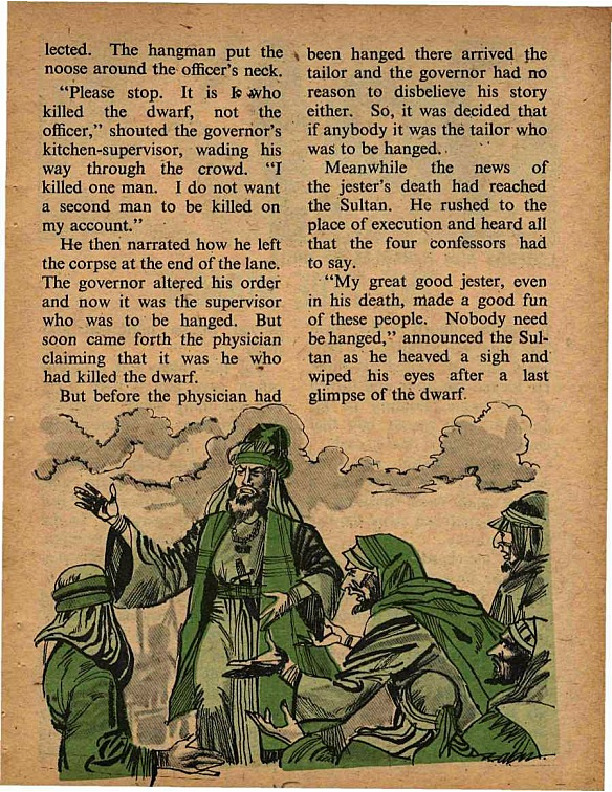 lected. The hangman put the noose around the officer's neck.

"Please stop. It is I who killed the dwarf, not the officer," shouted the governor's kitchen-supervisor, wading his way through the crowd. "I killed one man. I do not want a second man to be killed on my account."

He then narrated how he left the corpse at the end of the lane. The governor altered his order and now it was the supervisor who was to be hanged. But soon came forth the physician claiming that it was he who had killed the dwarf.

But before the physician had been hanged there arrived the tailor and the governor had no reason to disbelieve his story either. So, it was decided that if anybody it was the tailor who was to be hanged.

Meanwhile the news of the jester's death had reached the Sultan. He rushed to the place of execution and heard all that the four confessors had to say.

"My great good jester, even in his death, made a good fun of these people. Nobody need be hanged," announced the Sultan as he heaved a sigh and wiped his eyes after a last glimpse of the dwarf.